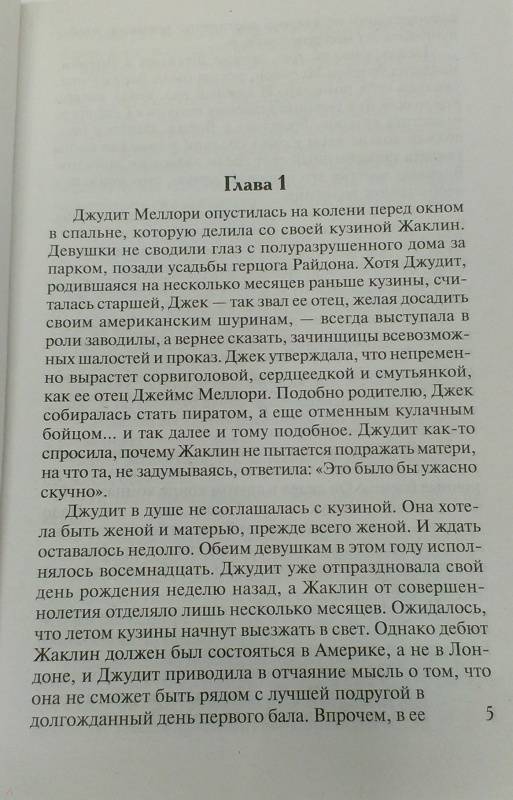 Глава 1

Джудит Меллори опустилась на колени перед окном в спальне, которую делила со своей кузиной Жаклин. Девушки не сводили глаз с полуразрушенного дома за парком, позади усадьбы герцога Райдона. Хотя Джудит, родившаяся на несколько месяцев раньше кузины, считалась старшей, Джек — так звал ее отец, желая досадить своим американским шуринам, — всегда выступала в роли заводилы, а вернее сказать, зачинщицы всевозможных шалостей и проказ. Джек утверждала, что непременно вырастет сорвиголовой, сердцеедкой и смутьянкой, как ее отец Джеймс Меллори. Подобно родителю, Джек собиралась стать пиратом, а еще отменным кулачным бойцом... и так далее и тому подобное. Джудит как-то спросила, почему Жаклин не пытается подражать матери, на что та, не задумываясь, ответила: «Это было бы ужасно скучно».

Джудит в душе не соглашалась с кузиной. Она хотела быть женой и матерью, прежде всего женой. И ждать оставалось недолго. Обеим девушкам в этом году исполнялось восемнадцать. Джудит уже отпраздновала свой день рождения неделю назад, а Жаклин от совершеннолетия отделяло лишь несколько месяцев. Ожидалось, что летом кузины начнут выезжать в свет. Однако дебют Жаклин должен был состояться в Америке, а не в Лондоне, и Джудит приводила в отчаяние мысль о том, что она не сможет быть рядом с лучшей подругой в долгожданный день первого бала. Впрочем, в ее

5